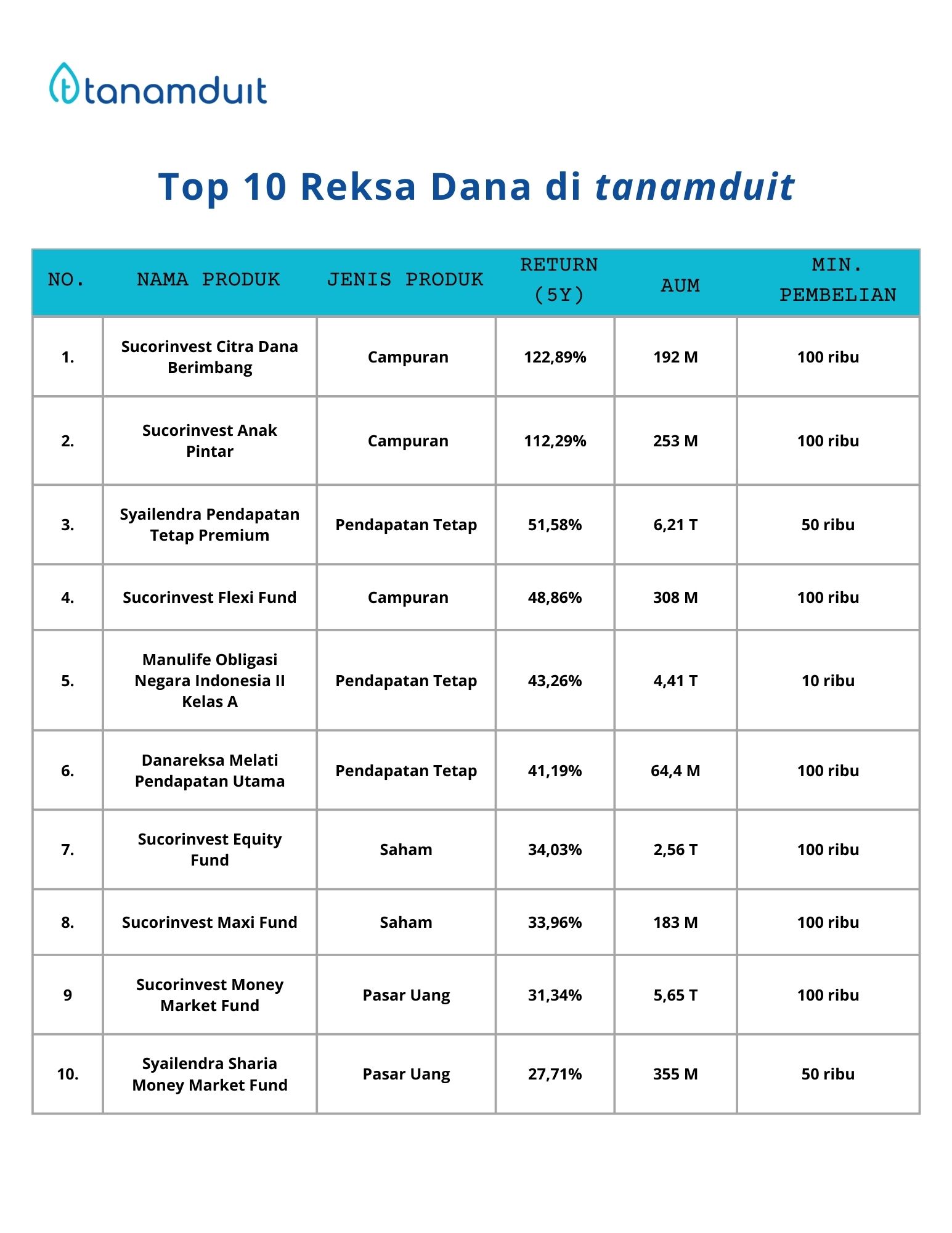 tanamduit

Top 10 Reksa Dana di tanamduit

| NO. | NAMA PRODUK | JENIS PRODUK | RETURN (5Y) | AUM | MIN. PEMBELIAN |
|---|---|---|---|---|---|
| 1. | Sucorinvest Citra Dana Berimbang | Campuran | 122,89% | 192 M | 100 ribu |
| 2. | Sucorinvest Anak Pintar | Campuran | 112,29% | 253 M | 100 ribu |
| 3. | Syailendra Pendapatan Tetap Premium | Pendapatan Tetap | 51,58% | 6,21 T | 50 ribu |
| 4. | Sucorinvest Flexi Fund | Campuran | 48,86% | 308 M | 100 ribu |
| 5. | Manulife Obligasi Negara Indonesia II Kelas A | Pendapatan Tetap | 43,26% | 4,41 T | 10 ribu |
| 6. | Danareksa Melati Pendapatan Utama | Pendapatan Tetap | 41,19% | 64,4 M | 100 ribu |
| 7. | Sucorinvest Equity Fund | Saham | 34,03% | 2,56 T | 100 ribu |
| 8. | Sucorinvest Maxi Fund | Saham | 33,96% | 183 M | 100 ribu |
| 9 | Sucorinvest Money Market Fund | Pasar Uang | 31,34% | 5,65 T | 100 ribu |
| 10. | Syailendra Sharia Money Market Fund | Pasar Uang | 27,71% | 355 M | 50 ribu |